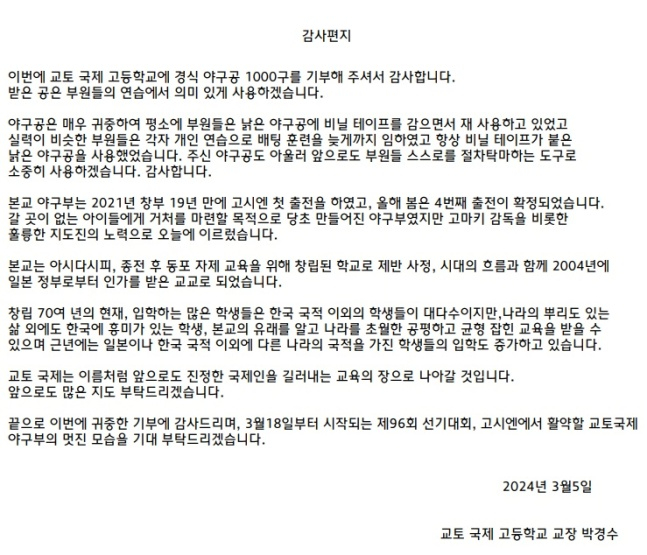 감사편지

이번에 교토 국제 고등학교에 경식 야구공 1000구를 기부해 주셔서 감사합니다. 받은 공은 부원들의 연습에서 의미 있게 사용하겠습니다.

야구공은 매우 귀중하여 평소에 부원들은 낡은 야구공에 비닐 테이프를 감으면서 재 사용하고 있었고 실력이 비슷한 부원들은 각자 개인 연습으로 배팅 훈련을 늦게까지 임하였고 항상 비닐 테이프가 붙은 낡은 야구공을 사용했었습니다. 주신 야구공도 아울러 앞으로도 부원들 스스로를 절차탁마하는 도구로 소중히 사용하겠습니다. 감사합니다.

본교 야구부는 2021년 창부 19년 만에 고시엔 첫 출전을 하였고, 올해 봄은 4번째 출전이 확정되었습니다. 갈 곳이 없는 아이들에게 거처를 마련할 목적으로 당초 만들어진 야구부였지만 고마키 감독을 비롯한 훌륭한 지도진의 노력으로 오늘에 이르렀습니다.

본교는 아시다시피, 종전 후 동포 자제 교육을 위해 창립된 학교로 제반 사정, 시대의 흐름과 함께 2004년에 일본 정부로부터 인가를 받은 교교로 되었습니다.

창립 70여 년의 현재, 입학하는 많은 학생들은 한국 국적 이외의 학생들이 대다수이지만,나라의 뿌리도 있는 삶 외에도 한국에 흥미가 있는 학생, 본교의 유래를 알고 나라를 초월한 공평하고 균형 잡힌 교육을 받을 수 있으며 근년에는 일본이나 한국 국적 이외에 다른 나라의 국적을 가진 학생들의 입학도 증가하고 있습니다.

교토 국제는 이름처럼 앞으로도 진정한 국제인을 길러내는 교육의 장으로 나아갈 것입니다. 앞으로도 많은 지도 부탁드리겠습니다.

끝으로 이번에 귀중한 기부에 감사드리며, 3월18일부터 시작되는 제96회 선기대회, 고시엔에서 활약할 교토국제 야구부의 멋진 모습을 기대 부탁드리겠습니다.

2024년 3월5일

교토 국제 고등학교 교장 박경수